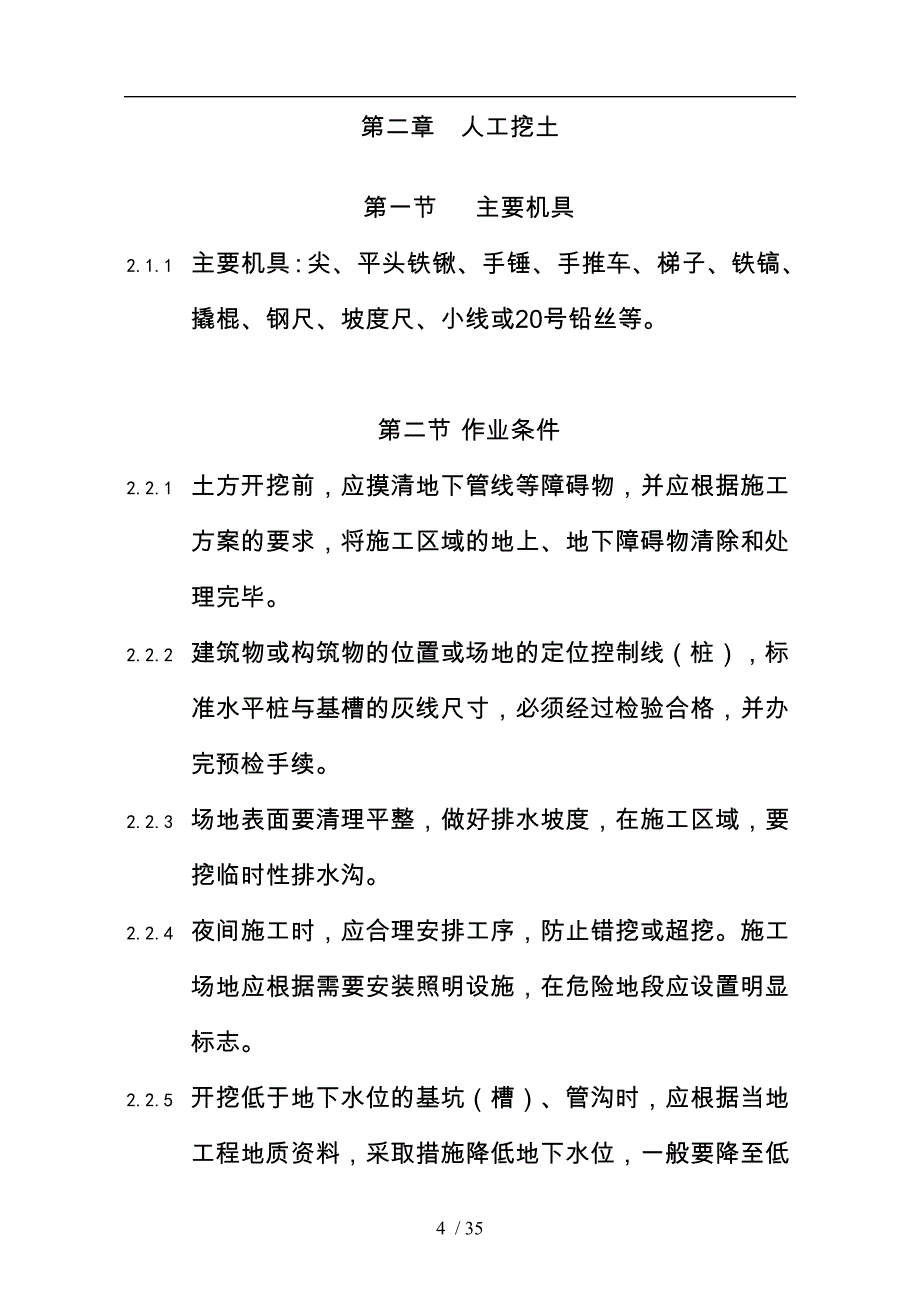 第二章　人工挖土

第一节　　主要机具

2.1.1　主要机具：尖、平头铁锹、手锤、手推车、梯子、铁镐、撬棍、钢尺、坡度尺、小线或20号铅丝等。

第二节 作业条件

2.2.1　土方开挖前，应摸清地下管线等障碍物，并应根据施工方案的要求，将施工区域的地上、地下障碍物清除和处理完毕。

2.2.2　建筑物或构筑物的位置或场地的定位控制线（桩），标准水平桩与基槽的灰线尺寸，必须经过检验合格，并办完预检手续。

2.2.3　场地表面要清理平整，做好排水坡度，在施工区域，要挖临时性排水沟。

2.2.4　夜间施工时，应合理安排工序，防止错挖或超挖。施工场地应根据需要安装照明设施，在危险地段应设置明显标志。

2.2.5　开挖低于地下水位的基坑（槽）、管沟时，应根据当地工程地质资料，采取措施降低地下水位，一般要降至低

4 / 35